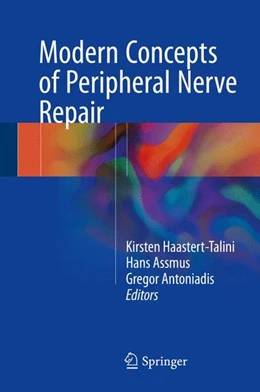 Modern Concepts of Peripheral Nerve Repair

Kirsten Haastert-Talini
Hans Assmus
Gregor Antoniadis
Editors

Springer